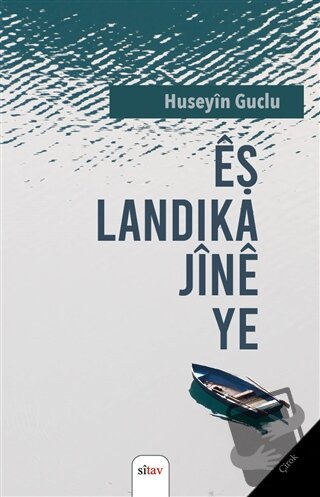 Huseyîn Guclu

ÊŞ LANDIKA JÎNÊ YE

sîtav

Çîrok